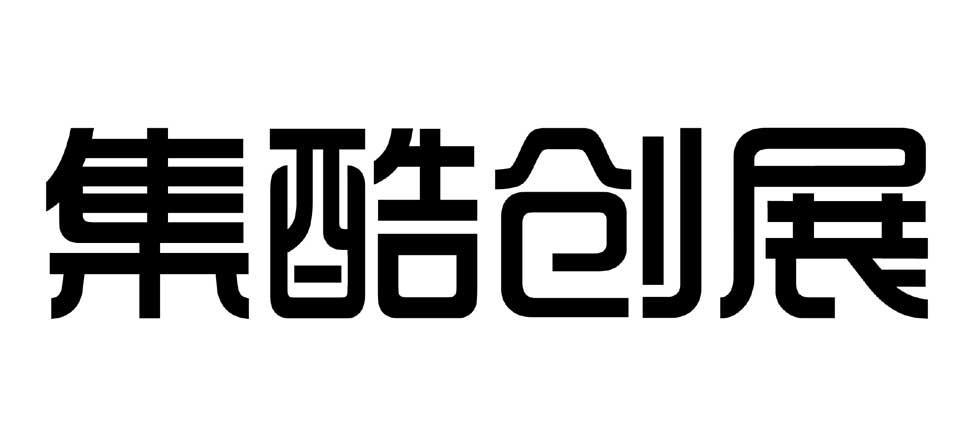 集酷创展